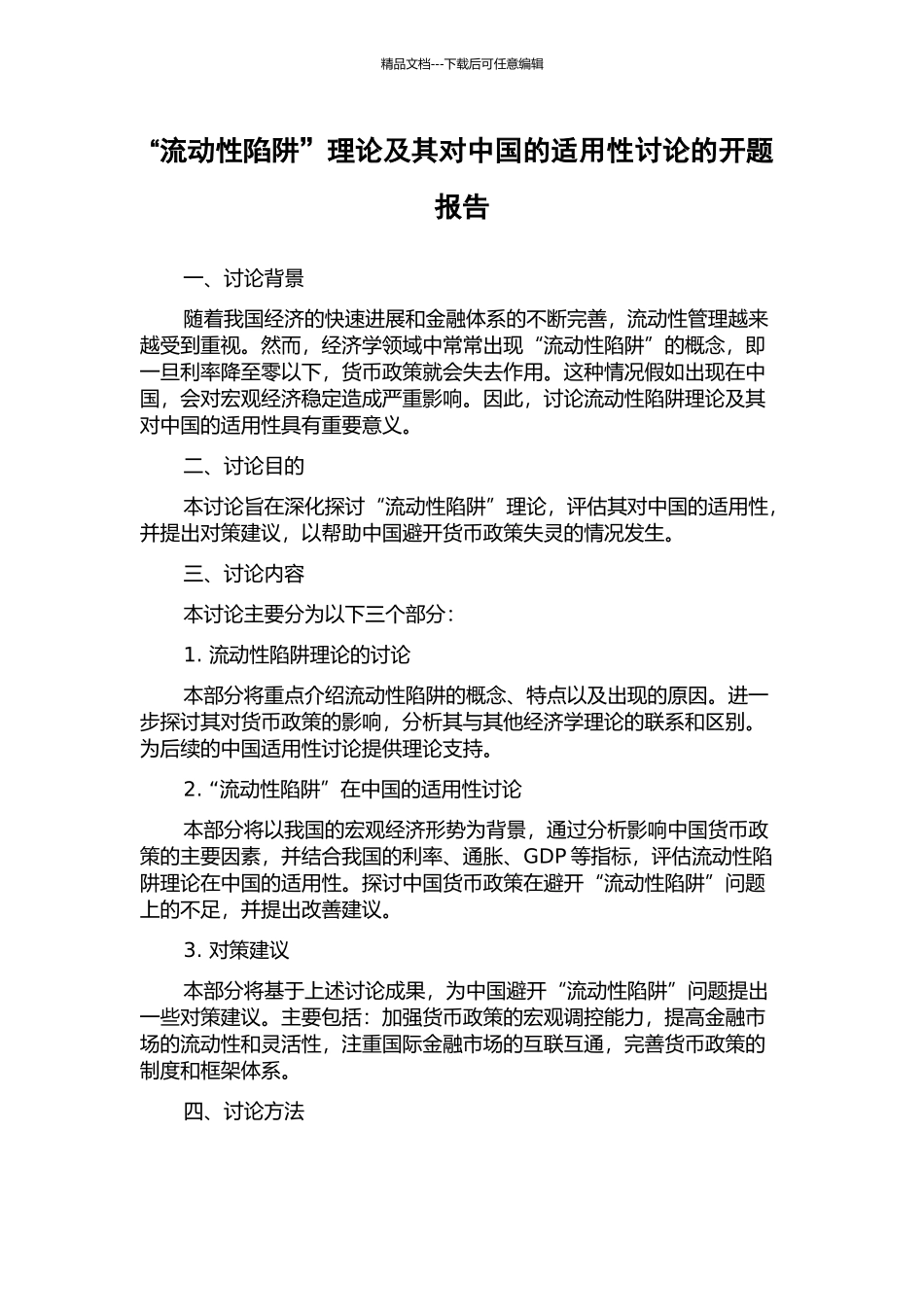 精品文档---下载后可任意编辑

“流动性陷阱”理论及其对中国的适用性讨论的开题报告

一、讨论背景

随着我国经济的快速进展和金融体系的不断完善，流动性管理越来越受到重视。然而，经济学领域中常常出现“流动性陷阱”的概念，即一旦利率降至零以下，货币政策就会失去作用。这种情况假如出现在中国，会对宏观经济稳定造成严重影响。因此，讨论流动性陷阱理论及其对中国的适用性具有重要意义。

二、讨论目的

本讨论旨在深化探讨“流动性陷阱”理论，评估其对中国的适用性，并提出对策建议，以帮助中国避开货币政策失灵的情况发生。

三、讨论内容

本讨论主要分为以下三个部分：

1. 流动性陷阱理论的讨论

本部分将重点介绍流动性陷阱的概念、特点以及出现的原因。进一步探讨其对货币政策的影响，分析其与其他经济学理论的联系和区别。为后续的中国适用性讨论提供理论支持。

2. “流动性陷阱”在中国的适用性讨论

本部分将以我国的宏观经济形势为背景，通过分析影响中国货币政策的主要因素，并结合我国的利率、通胀、GDP 等指标，评估流动性陷阱理论在中国的适用性。探讨中国货币政策在避开“流动性陷阱”问题上的不足，并提出改善建议。

3. 对策建议

本部分将基于上述讨论成果，为中国避开“流动性陷阱”问题提出一些对策建议。主要包括：加强货币政策的宏观调控能力，提高金融市场的流动性和灵活性，注重国际金融市场的互联互通，完善货币政策的制度和框架体系。

四、讨论方法